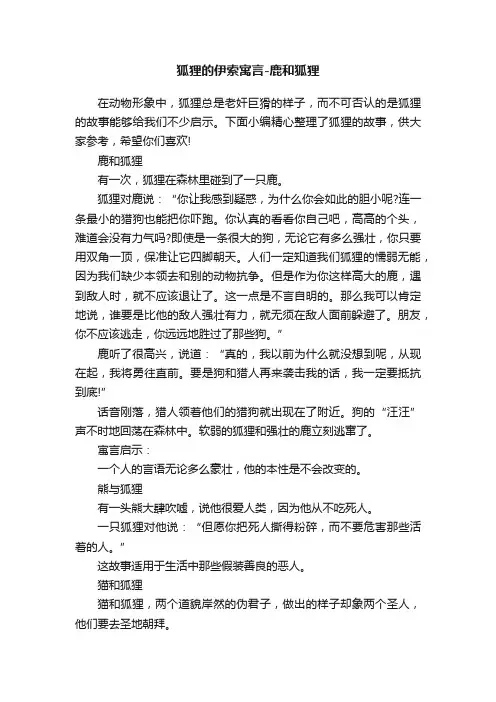 狐狸的伊索寓言-鹿和狐狸

在动物形象中，狐狸总是老奸巨猾的样子，而不可否认的是狐狸的故事能够给我们不少启示。下面小编精心整理了狐狸的故事，供大家参考，希望你们喜欢!

鹿和狐狸

有一次，狐狸在森林里碰到了一只鹿。

狐狸对鹿说：“你让我感到疑惑，为什么你会如此的胆小呢?连一条最小的猎狗也能把你吓跑。你认真的看看你自己吧，高高的个头，难道会没有力气吗?即使是一条很大的狗，无论它有多么强壮，你只要用双角一顶，保准让它四脚朝天。人们一定知道我们狐狸的懦弱无能，因为我们缺少本领去和别的动物抗争。但是作为你这样高大的鹿，遇到敌人时，就不应该退让了。这一点是不言自明的。那么我可以肯定地说，谁要是比他的敌人强壮有力，就无须在敌人面前躲避了。朋友，你不应该逃走，你远远地胜过了那些狗。”

鹿听了很高兴，说道：“真的，我以前为什么就没想到呢，从现在起，我将勇往直前。要是狗和猎人再来袭击我的话，我一定要抵抗到底!”

话音刚落，猎人领着他们的猎狗就出现在了附近。狗的“汪汪”声不时地回荡在森林中。软弱的狐狸和强壮的鹿立刻逃窜了。

寓言启示：

一个人的言语无论多么豪壮，他的本性是不会改变的。

熊与狐狸

有一头熊大肆吹嘘，说他很爱人类，因为他从不吃死人。

一只狐狸对他说：“但愿你把死人撕得粉碎，而不要危害那些活着的人。”

这故事适用于生活中那些假装善良的恶人。

猫和狐狸

猫和狐狸，两个道貌岸然的伪君子，做出的样子却象两个圣人，他们要去圣地朝拜。